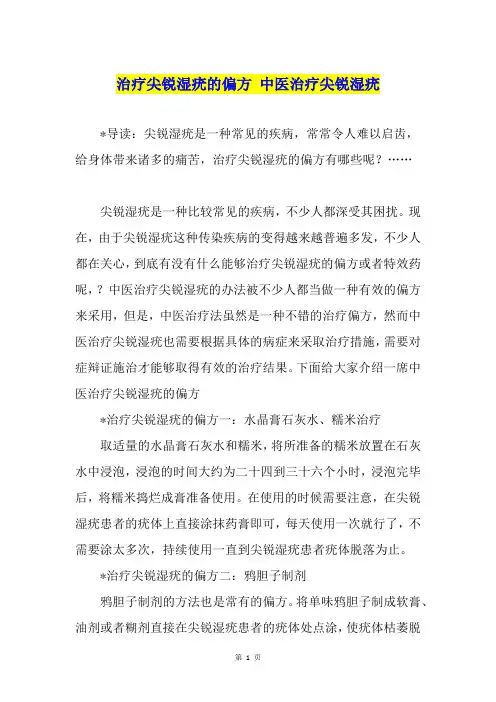 治疗尖锐湿疣的偏方 中医治疗尖锐湿疣

*导读：尖锐湿疣是一种常见的疾病，常常令人难以启齿，给身体带来诸多的痛苦，治疗尖锐湿疣的偏方有哪些呢？……

尖锐湿疣是一种比较常见的疾病，不少人都深受其困扰。现在，由于尖锐湿疣这种传染疾病的变得越来越普遍多发，不少人都在关心，到底有没有什么能够治疗尖锐湿疣的偏方或者特效药呢，？中医治疗尖锐湿疣的办法被不少人都当做一种有效的偏方来采用，但是，中医治疗法虽然是一种不错的治疗偏方，然而中医治疗尖锐湿疣也需要根据具体的病症来采取治疗措施，需要对症辩证施治才能够取得有效的治疗结果。下面给大家介绍一席中医治疗尖锐湿疣的偏方

*治疗尖锐湿疣的偏方一：水晶膏石灰水、糯米治疗

取适量的水晶膏石灰水和糯米，将所准备的糯米放置在石灰水中浸泡，浸泡的时间大约为二十四到三十六个小时，浸泡完毕后，将糯米捣烂成膏准备使用。在使用的时候需要注意，在尖锐湿疣患者的疣体上直接涂抹药膏即可，每天使用一次就行了，不需要涂太多次，持续使用一直到尖锐湿疣患者疣体脱落为止。

*治疗尖锐湿疣的偏方二：鸦胆子制剂

鸦胆子制剂的方法也是常有的偏方。将单味鸦胆子制成软膏、油剂或者糊剂直接在尖锐湿疣患者的疣体处点涂，使疣体枯萎脱

第 1 页